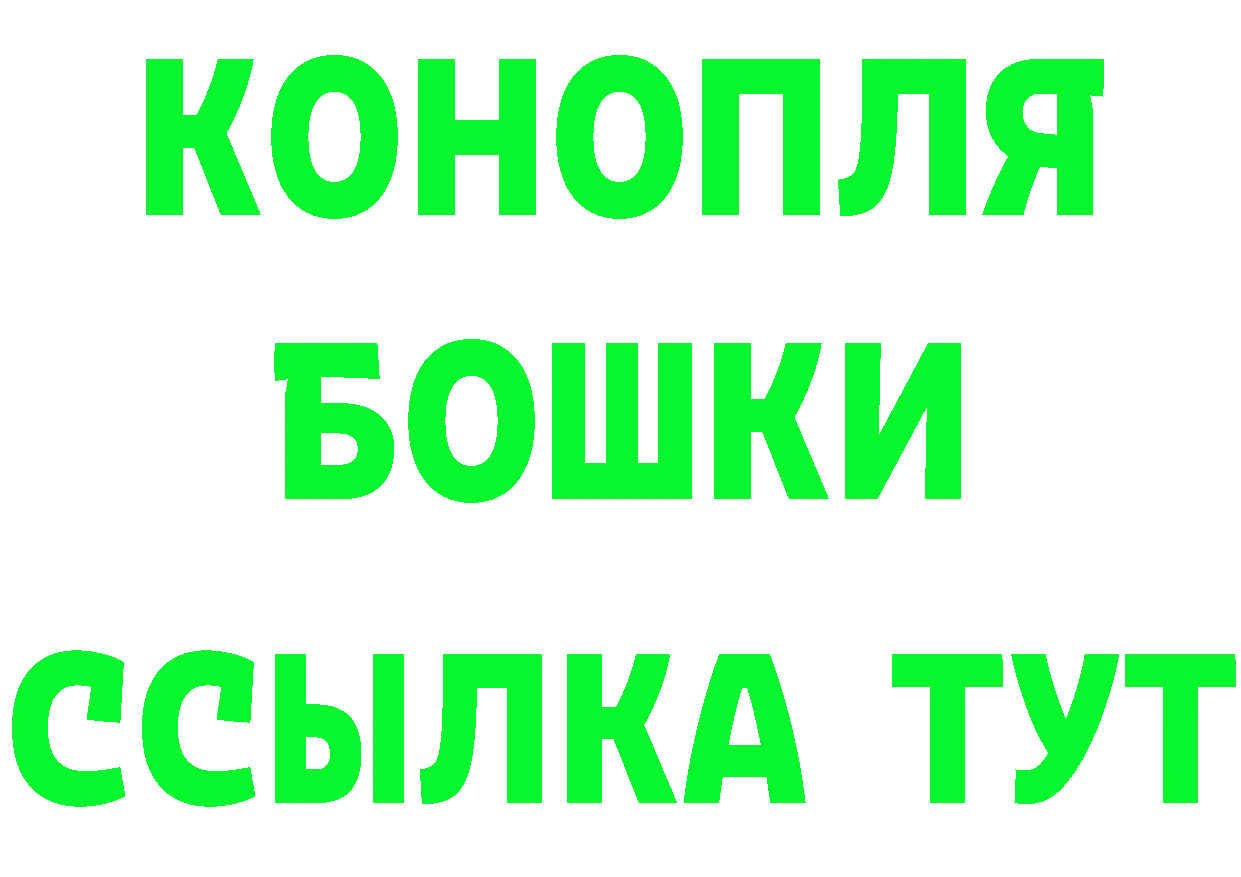 КОНОПЛЯ
БОШКИ
ССЫЛКА ТУТ